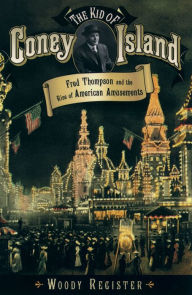 THE KID OF
Coney Island

Fred Thompson and the Rise of American Amusements

WOODY REGISTER